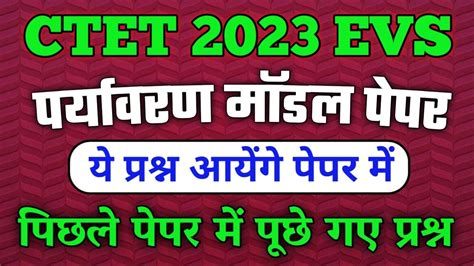 CTET 2023 EVS

पर्यावरण मॉडल पेपर

ये प्रश्न आयेंगे पेपर में

पिछले पेपर में पूछे गए प्रश्न